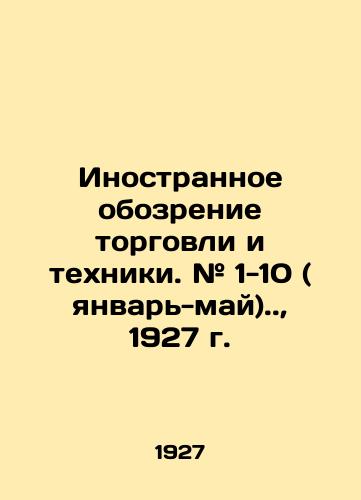 Иностранное обозрение торговли и техники. № 1-10 ( январь-май).., 1927 г.

1927